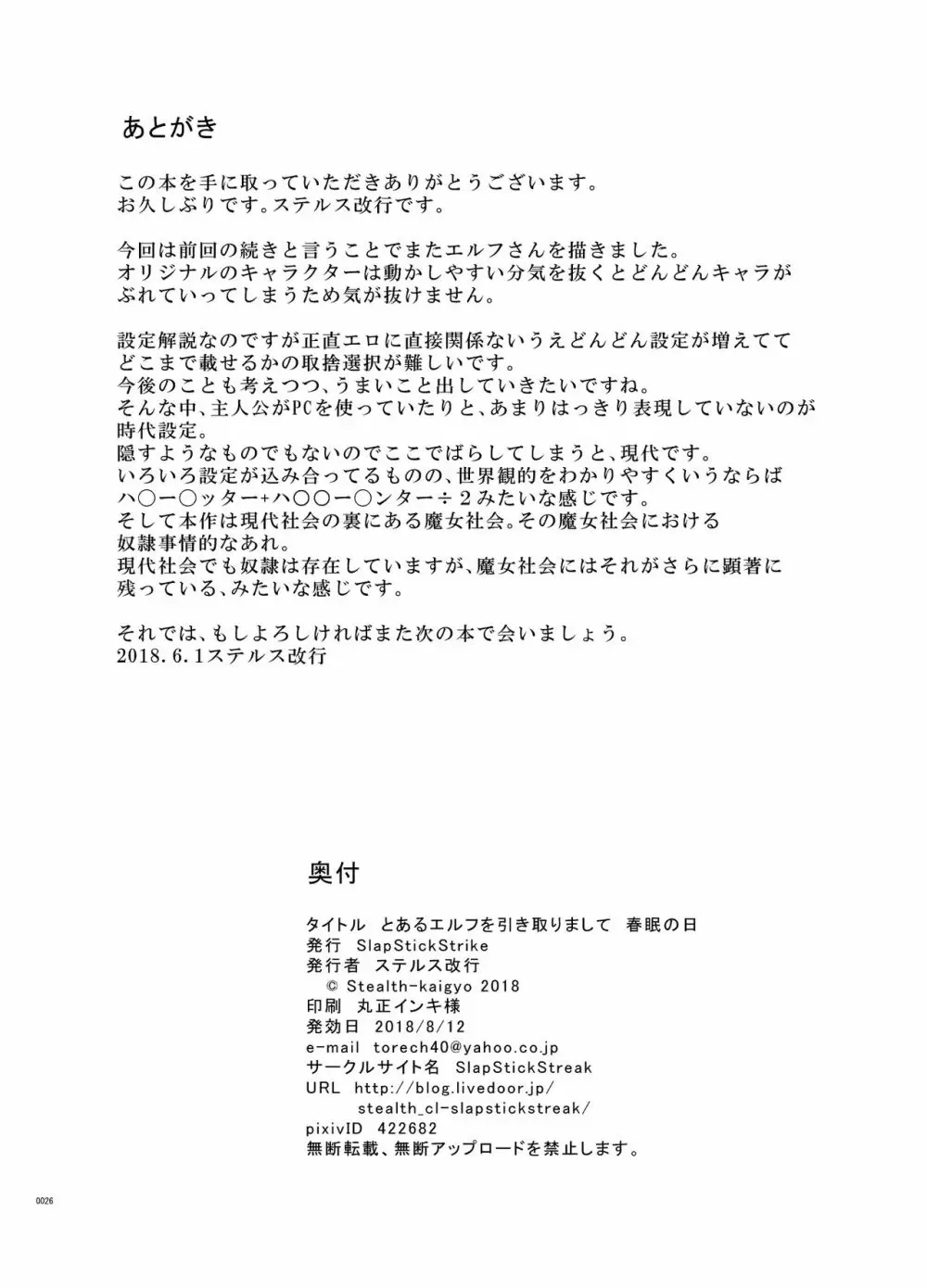 あとがき

この本を手に取っていただきありがとうございます。
お久しぶりです。ステルス改行です。

今回は前回の続きと言うことでまたエルフさんを描きました。
オリジナルのキャラクターは動かしやすい分気を抜くとどんどんキャラがぶれていってしまうため気が抜けません。

設定解説なのですが正直エロに直接関係ないうえどんどん設定が増えててどこまで載せるかの取捨選択が難しいです。
今後のことも考えつつ、うまいこと出していきたいですね。
そんな中、主人公がPCを使っていたりと、あまりはっきり表現していないのが時代設定。
隠すようなものでもないのでここでばらしてしまうと、現代です。
いろいろ設定が込み合ってるものの、世界観的をわかりやすくいうならばハ○ー○ッター+ハ○○ー○ンター÷２みたいな感じです。
そして本作は現代社会の裏にある魔女社会。その魔女社会における奴隷事情的なあれ。
現代社会でも奴隷は存在していますが、魔女社会にはそれがさらに顕著に残っている、みたいな感じです。

それでは、もしよろしければまた次の本で会いましょう。
2018.6.1ステルス改行

奥付

タイトル　とあるエルフを引き取りまして　春眠の日
発行　SlapStickStrike
発行者　ステルス改行
© Stealth-kaigyo 2018
印刷　丸正インキ様
発効日　2018/8/12
e-mail　torech40@yahoo.co.jp
サークルサイト名　SlapStickStreak
URL　http://blog.livedoor.jp/stealth_cl-slapstickstreak/
pixivID　422682
無断転載、無断アップロードを禁止します。

0026